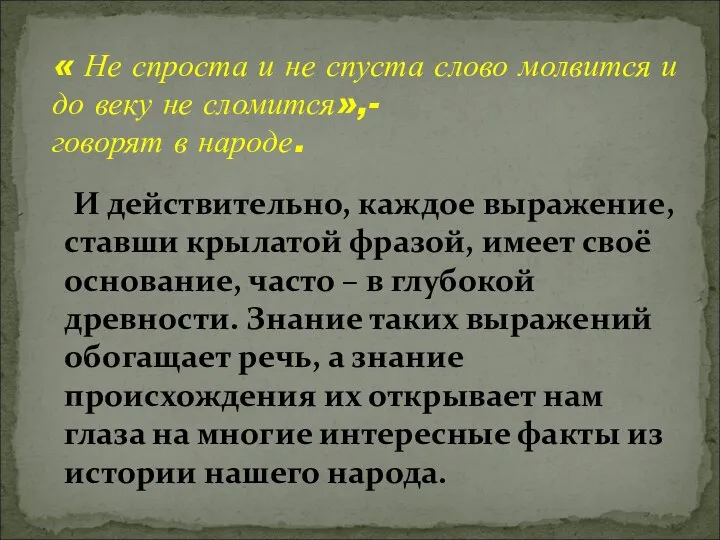 « Не спроста и не спуста слово молвится и до веку не сломится»,- говорят в народе.

И действительно, каждое выражение, ставши крылатой фразой, имеет своё основание, часто – в глубокой древности. Знание таких выражений обогащает речь, а знание происхождения их открывает нам глаза на многие интересные факты из истории нашего народа.